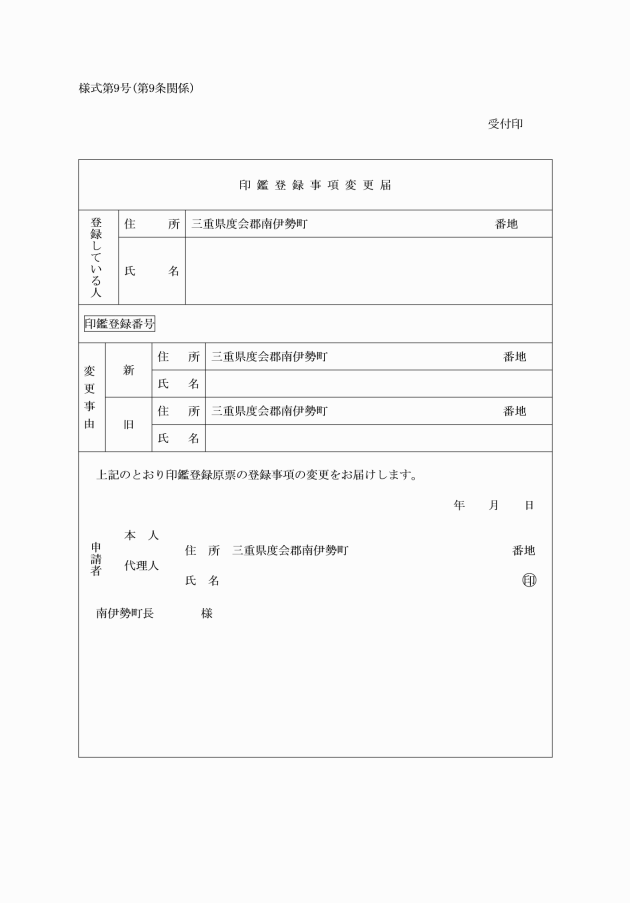 様式第9号(第9条関係)

受付印

印鑑登録事項変更届

| 登録している人 | 住　所 | 三重県度会郡南伊勢町　　　　　　　　番地 |
|---|---|---|
| | 氏　名 | |

印鑑登録番号

| 変更事由 | 新 | 住　所 | 三重県度会郡南伊勢町　　　　　　　　番地 |
|---|---|---|---|
| | | 氏　名 | |
| | 旧 | 住　所 | 三重県度会郡南伊勢町　　　　　　　　番地 |
| | | 氏　名 | |

上記のとおり印鑑登録原票の登録事項の変更をお届けします。

年　月　日

申請者　本　人
　　　　代理人　　住　所　三重県度会郡南伊勢町　　　　　　番地
　　　　　　　　　氏　名　　　　　　　　　　　　　　　　　印

南伊勢町長　　　　様